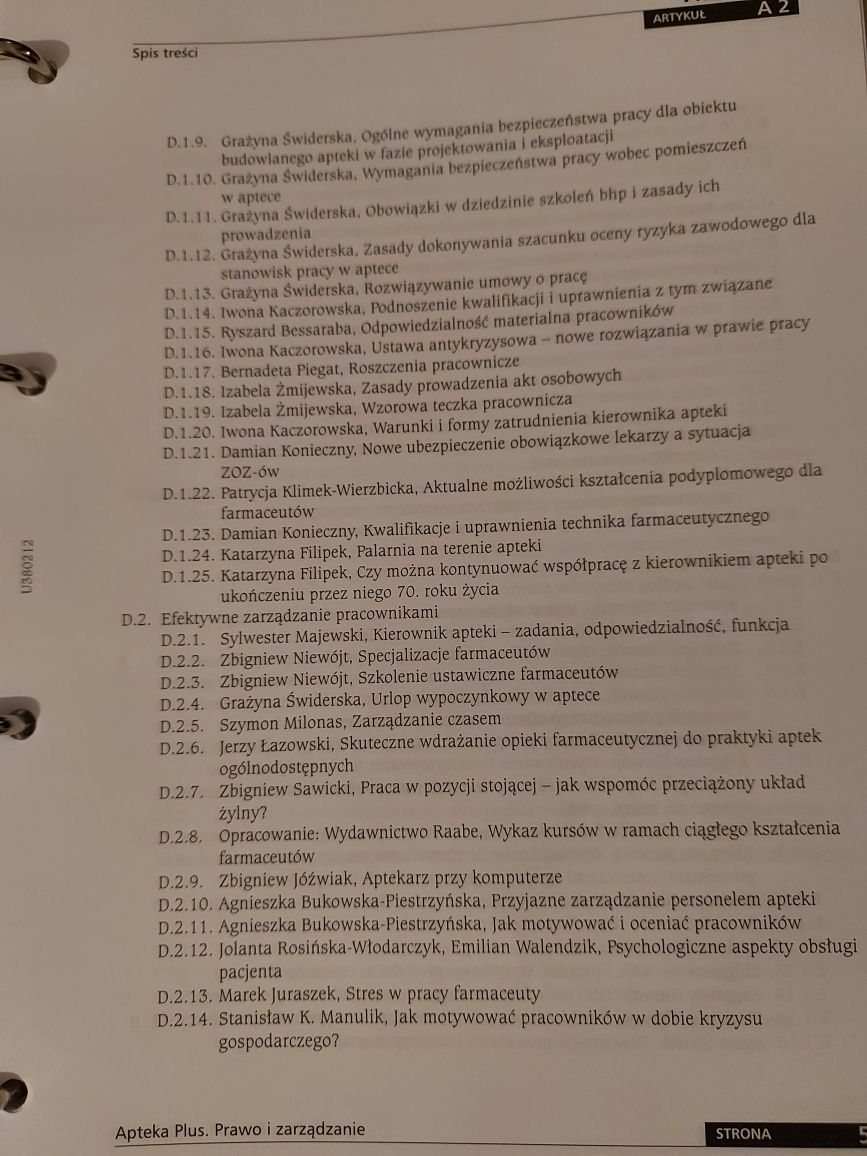 ARTYKUŁ A 2

Spis treści

D.1.9. Grażyna Świderska, Ogólne wymagania bezpieczeństwa pracy dla obiektu budowlanego apteki w fazie projektowania i eksploatacji
D.1.10. Grażyna Świderska, Wymagania bezpieczeństwa pracy wobec pomieszczeń w aptece
D.1.11. Grażyna Świderska, Obowiązki w dziedzinie szkoleń bhp i zasady ich prowadzenia
D.1.12. Grażyna Świderska, Zasady dokonywania szacunku oceny ryzyka zawodowego dla stanowisk pracy w aptece
D.1.13. Grażyna Świderska, Rozwiązywanie umowy o pracę
D.1.14. Iwona Kaczorowska, Podnoszenie kwalifikacji i uprawnienia z tym związane
D.1.15. Ryszard Bessaraba, Odpowiedzialność materialna pracowników
D.1.16. Iwona Kaczorowska, Ustawa antykryzysowa – nowe rozwiązania w prawie pracy
D.1.17. Bernadeta Piegat, Roszczenia pracownicze
D.1.18. Izabela Żmijewska, Zasady prowadzenia akt osobowych
D.1.19. Izabela Żmijewska, Wzorowa teczka pracownicza
D.1.20. Iwona Kaczorowska, Warunki i formy zatrudnienia kierownika apteki
D.1.21. Damian Konieczny, Nowe ubezpieczenie obowiązkowe lekarzy a sytuacja ZOZ-ów
D.1.22. Patrycja Klimek-Wierzbicka, Aktualne możliwości kształcenia podyplomowego dla farmaceutów
D.1.23. Damian Konieczny, Kwalifikacje i uprawnienia technika farmaceutycznego
D.1.24. Katarzyna Filipek, Palarnia na terenie apteki
D.1.25. Katarzyna Filipek, Czy można kontynuować współpracę z kierownikiem apteki po ukończeniu przez niego 70. roku życia
D.2. Efektywne zarządzanie pracownikami
D.2.1. Sylwester Majewski, Kierownik apteki – zadania, odpowiedzialność, funkcja
D.2.2. Zbigniew Niewójt, Specjalizacje farmaceutów
D.2.3. Zbigniew Niewójt, Szkolenie ustawiczne farmaceutów
D.2.4. Grażyna Świderska, Urlop wypoczynkowy w aptece
D.2.5. Szymon Milonas, Zarządzanie czasem
D.2.6. Jerzy Łazowski, Skuteczne wdrażanie opieki farmaceutycznej do praktyki aptek ogólnodostępnych
D.2.7. Zbigniew Sawicki, Praca w pozycji stojącej – jak wspomóc przeciążony układ żylny?
D.2.8. Opracowanie: Wydawnictwo Raabe, Wykaz kursów w ramach ciągłego kształcenia farmaceutów
D.2.9. Zbigniew Jóźwiak, Aptekarz przy komputerze
D.2.10. Agnieszka Bukowska-Piestrzyńska, Przyjazne zarządzanie personelem apteki
D.2.11. Agnieszka Bukowska-Piestrzyńska, Jak motywować i oceniać pracowników
D.2.12. Jolanta Rosińska-Włodarczyk, Emilian Walendzik, Psychologiczne aspekty obsługi pacjenta
D.2.13. Marek Juraszek, Stres w pracy farmaceuty
D.2.14. Stanisław K. Manulik, Jak motywować pracowników w dobie kryzysu gospodarczego?

U380212

Apteka Plus. Prawo i zarządzanie STRONA 5